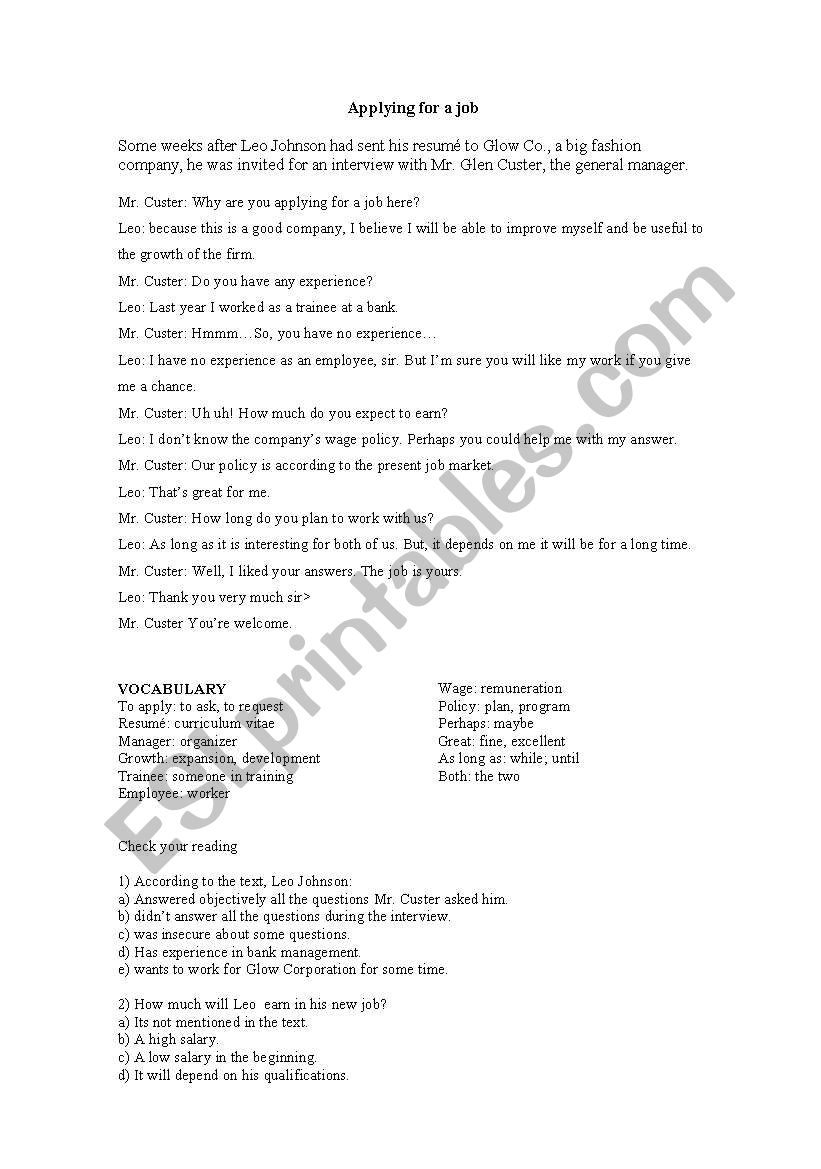 Applying for a job

Some weeks after Leo Johnson had sent his resumé to Glow Co., a big fashion company, he was invited for an interview with Mr. Glen Custer, the general manager.

Mr. Custer: Why are you applying for a job here?

Leo: because this is a good company, I believe I will be able to improve myself and be useful to the growth of the firm.

Mr. Custer: Do you have any experience?

Leo: Last year I worked as a trainee at a bank.

Mr. Custer: Hmmm…So, you have no experience…

Leo: I have no experience as an employee, sir. But I'm sure you will like my work if you give me a chance.

Mr. Custer: Uh uh! How much do you expect to earn?

Leo: I don't know the company's wage policy. Perhaps you could help me with my answer.

Mr. Custer: Our policy is according to the present job market.

Leo: That's great for me.

Mr. Custer: How long do you plan to work with us?

Leo: As long as it is interesting for both of us. But, it depends on me it will be for a long time.

Mr. Custer: Well, I liked your answers. The job is yours.

Leo: Thank you very much sir>

Mr. Custer You're welcome.

VOCABULARY
To apply: to ask, to request
Resumé: curriculum vitae
Manager: organizer
Growth: expansion, development
Trainee: someone in training
Employee: worker

Wage: remuneration
Policy: plan, program
Perhaps: maybe
Great: fine, excellent
As long as: while; until
Both: the two

Check your reading

1) According to the text, Leo Johnson:
a) Answered objectively all the questions Mr. Custer asked him.
b) didn't answer all the questions during the interview.
c) was insecure about some questions.
d) Has experience in bank management.
e) wants to work for Glow Corporation for some time.

2) How much will Leo earn in his new job?
a) Its not mentioned in the text.
b) A high salary.
c) A low salary in the beginning.
d) It will depend on his qualifications.

ESLprintables.com